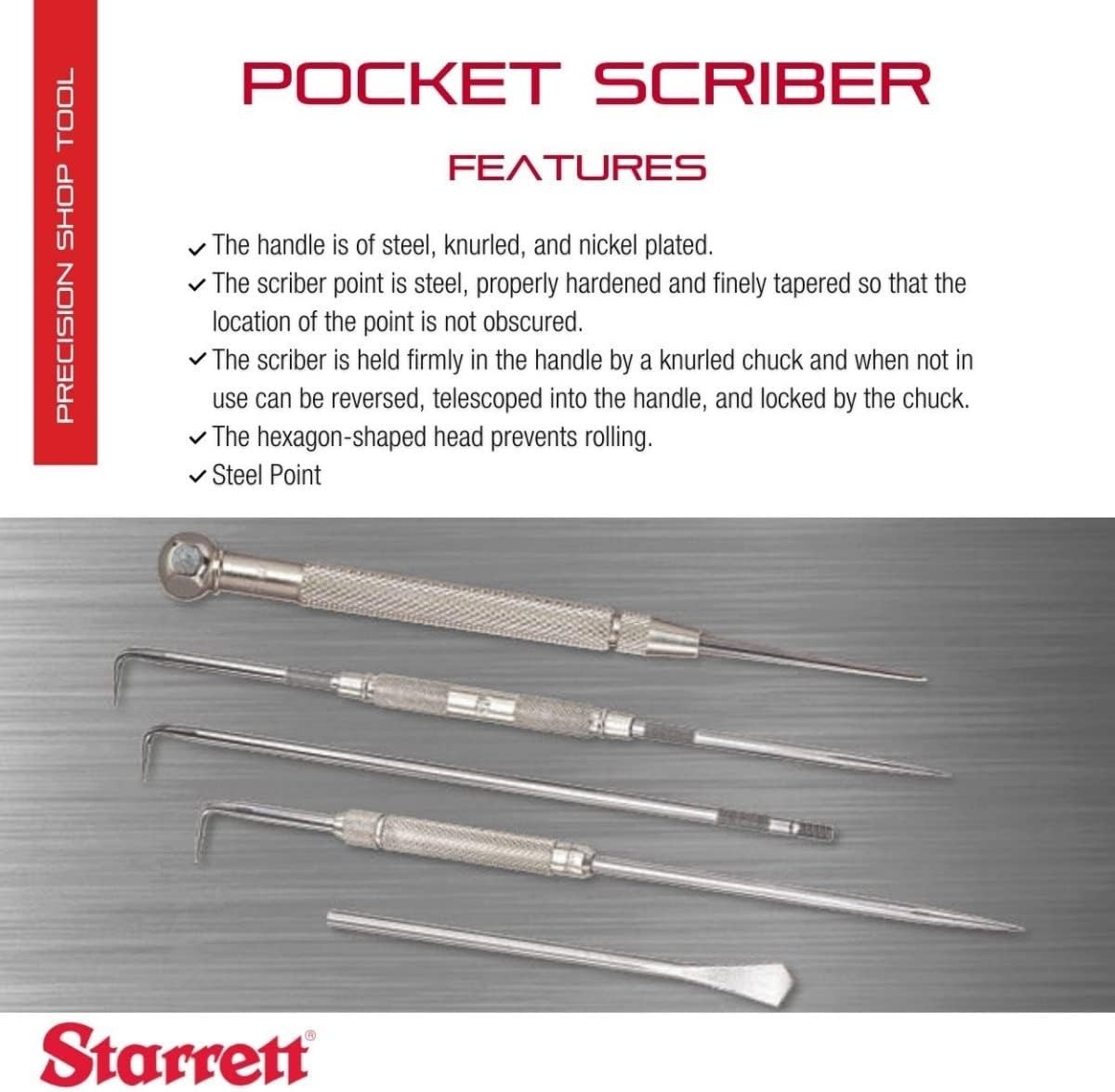 PRECISION SHOP TOOL

POCKET SCRIBER

FEATURES

✓ The handle is of steel, knurled, and nickel plated.
✓ The scriber point is steel, properly hardened and finely tapered so that the location of the point is not obscured.
✓ The scriber is held firmly in the handle by a knurled chuck and when not in use can be reversed, telescoped into the handle, and locked by the chuck.
✓ The hexagon-shaped head prevents rolling.
✓ Steel Point

Starrett®